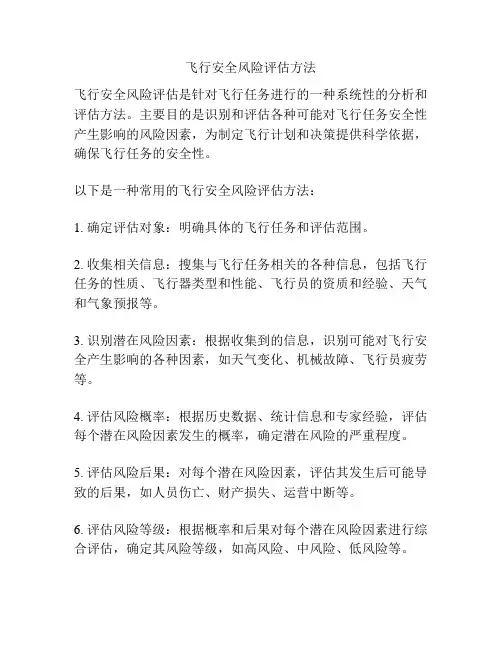 飞行安全风险评估方法

飞行安全风险评估是针对飞行任务进行的一种系统性的分析和评估方法。主要目的是识别和评估各种可能对飞行任务安全性产生影响的风险因素，为制定飞行计划和决策提供科学依据，确保飞行任务的安全性。

以下是一种常用的飞行安全风险评估方法：

1. 确定评估对象：明确具体的飞行任务和评估范围。

2. 收集相关信息：搜集与飞行任务相关的各种信息，包括飞行任务的性质、飞行器类型和性能、飞行员的资质和经验、天气和气象预报等。

3. 识别潜在风险因素：根据收集到的信息，识别可能对飞行安全产生影响的各种因素，如天气变化、机械故障、飞行员疲劳等。

4. 评估风险概率：根据历史数据、统计信息和专家经验，评估每个潜在风险因素发生的概率，确定潜在风险的严重程度。

5. 评估风险后果：对每个潜在风险因素，评估其发生后可能导致的后果，如人员伤亡、财产损失、运营中断等。

6. 评估风险等级：根据概率和后果对每个潜在风险因素进行综合评估，确定其风险等级，如高风险、中风险、低风险等。